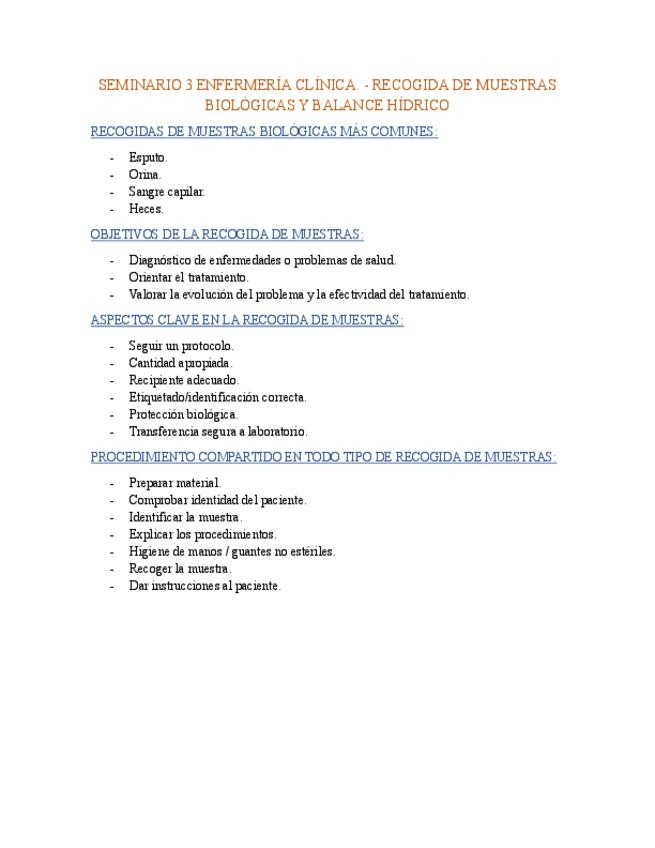 SEMINARIO 3 ENFERMERÍA CLÍNICA. - RECOGIDA DE MUESTRAS BIOLÓGICAS Y BALANCE HÍDRICO

RECOGIDAS DE MUESTRAS BIOLÓGICAS MÁS COMUNES:

- Esputo.
- Orina.
- Sangre capilar.
- Heces.

OBJETIVOS DE LA RECOGIDA DE MUESTRAS:

- Diagnóstico de enfermedades o problemas de salud.
- Orientar el tratamiento.
- Valorar la evolución del problema y la efectividad del tratamiento.

ASPECTOS CLAVE EN LA RECOGIDA DE MUESTRAS:

- Seguir un protocolo.
- Cantidad apropiada.
- Recipiente adecuado.
- Etiquetado/identificación correcta.
- Protección biológica.
- Transferencia segura a laboratorio.

PROCEDIMIENTO COMPARTIDO EN TODO TIPO DE RECOGIDA DE MUESTRAS:

- Preparar material.
- Comprobar identidad del paciente.
- Identificar la muestra.
- Explicar los procedimientos.
- Higiene de manos / guantes no estériles.
- Recoger la muestra.
- Dar instrucciones al paciente.